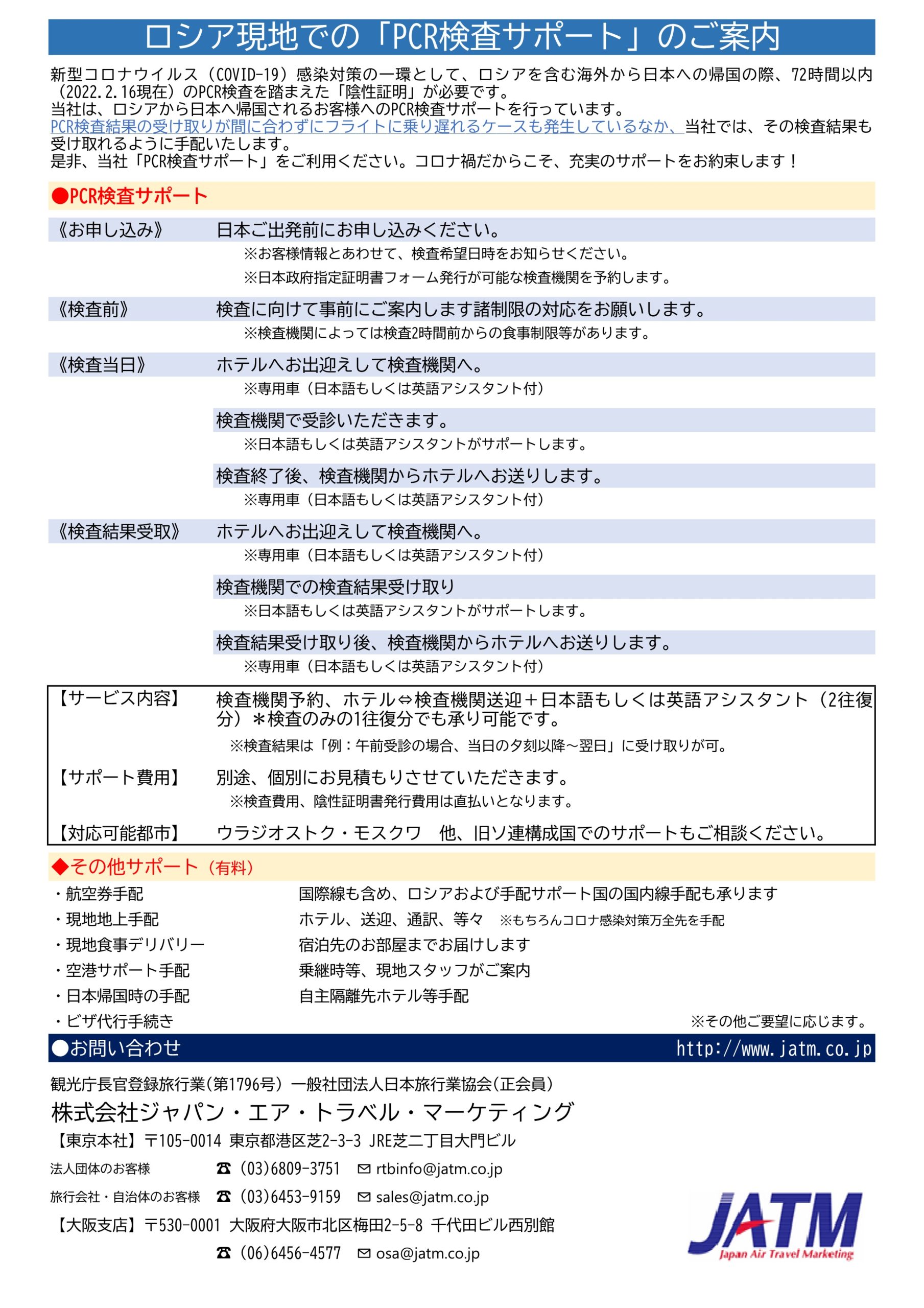 ロシア現地での「PCR検査サポート」のご案内

新型コロナウイルス（COVID-19）感染対策の一環として、ロシアを含む海外から日本への帰国の際、72時間以内（2022.2.16現在）のPCR検査を踏まえた「陰性証明」が必要です。
当社は、ロシアから日本へ帰国されるお客様へのPCR検査サポートを行っています。
PCR検査結果の受け取りが間に合わずにフライトに乗り遅れるケースも発生しているなか、当社では、その検査結果も受け取れるように手配いたします。
是非、当社「PCR検査サポート」をご利用ください。コロナ禍だからこそ、充実のサポートをお約束します！

●PCR検査サポート

《お申し込み》 日本ご出発前にお申し込みください。
※お客様情報とあわせて、検査希望日時をお知らせください。
※日本政府指定証明書フォーム発行が可能な検査機関を予約します。

《検査前》 検査に向けて事前にご案内します諸制限の対応をお願いします。
※検査機関によっては検査2時間前からの食事制限等があります。

《検査当日》 ホテルへお出迎えして検査機関へ。
※専用車（日本語もしくは英語アシスタント付）
検査機関で受診いただきます。
※日本語もしくは英語アシスタントがサポートします。
検査終了後、検査機関からホテルへお送りします。
※専用車（日本語もしくは英語アシスタント付）

《検査結果受取》 ホテルへお出迎えして検査機関へ。
※専用車（日本語もしくは英語アシスタント付）
検査機関での検査結果受け取り
※日本語もしくは英語アシスタントがサポートします。
検査結果受け取り後、検査機関からホテルへお送りします。
※専用車（日本語もしくは英語アシスタント付）

【サービス内容】 検査機関予約、ホテル⇔検査機関送迎＋日本語もしくは英語アシスタント（2往復分）＊検査のみの1往復分でも承り可能です。
※検査結果は「例：午前受診の場合、当日の夕刻以降～翌日」に受け取りが可。
【サポート費用】 別途、個別にお見積もりさせていただきます。
※検査費用、陰性証明書発行費用は直払いとなります。
【対応可能都市】 ウラジオストク・モスクワ　他、旧ソ連構成国でのサポートもご相談ください。

◆その他サポート（有料）
・航空券手配 国際線も含め、ロシアおよび手配サポート国の国内線手配も承ります
・現地地上手配 ホテル、送迎、通訳、等々　※もちろんコロナ感染対策万全先を手配
・現地食事デリバリー 宿泊先のお部屋までお届けします
・空港サポート手配 乗継時等、現地スタッフがご案内
・日本帰国時の手配 自主隔離先ホテル等手配
・ビザ代行手続き
※その他ご要望に応じます。

●お問い合わせ http://www.jatm.co.jp

観光庁長官登録旅行業（第1796号）一般社団法人日本旅行業協会（正会員）
株式会社ジャパン・エア・トラベル・マーケティング
【東京本社】〒105-0014 東京都港区芝2-3-3 JRE芝二丁目大門ビル
法人団体のお客様 ☎（03）6809-3751 ✉ rtbinfo@jatm.co.jp
旅行会社・自治体のお客様 ☎（03）6453-9159 ✉ sales@jatm.co.jp
【大阪支店】〒530-0001 大阪府大阪市北区梅田2-5-8 千代田ビル西別館
☎（06）6456-4577 ✉ osa@jatm.co.jp

JATM
Japan Air Travel Marketing